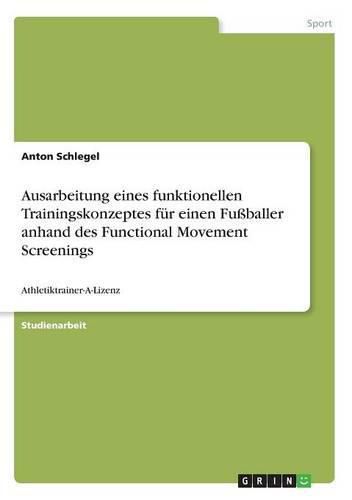 Sport

Anton Schlegel

Ausarbeitung eines funktionellen Trainingskonzeptes für einen Fußballer anhand des Functional Movement Screenings

Athletiktrainer-A-Lizenz

Studienarbeit

GRIN